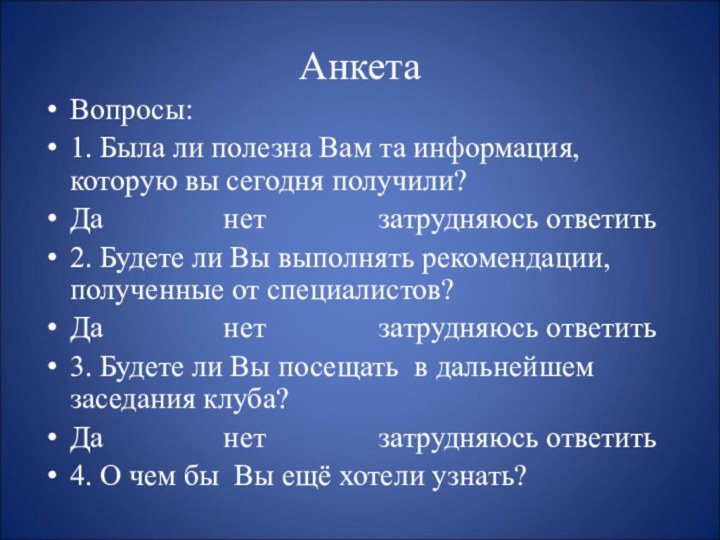 Анкета

• Вопросы:
• 1. Была ли полезна Вам та информация, которую вы сегодня получили?
• Да нет затрудняюсь ответить
• 2. Будете ли Вы выполнять рекомендации, полученные от специалистов?
• Да нет затрудняюсь ответить
• 3. Будете ли Вы посещать в дальнейшем заседания клуба?
• Да нет затрудняюсь ответить
• 4. О чем бы Вы ещё хотели узнать?